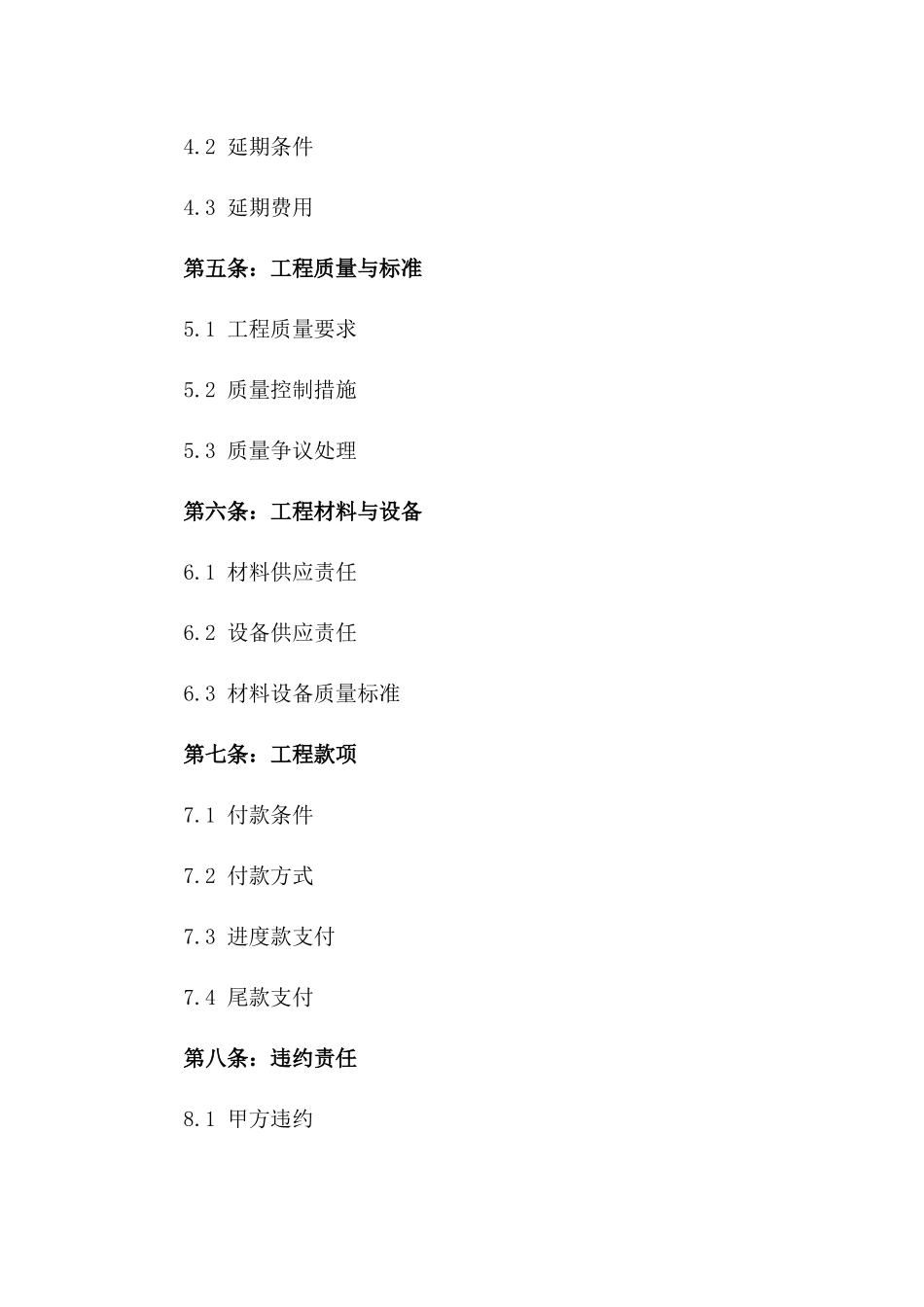 4.2 延期条件

4.3 延期费用

第五条：工程质量与标准

5.1 工程质量要求

5.2 质量控制措施

5.3 质量争议处理

第六条：工程材料与设备

6.1 材料供应责任

6.2 设备供应责任

6.3 材料设备质量标准

第七条：工程款项

7.1 付款条件

7.2 付款方式

7.3 进度款支付

7.4 尾款支付

第八条：违约责任

8.1 甲方违约